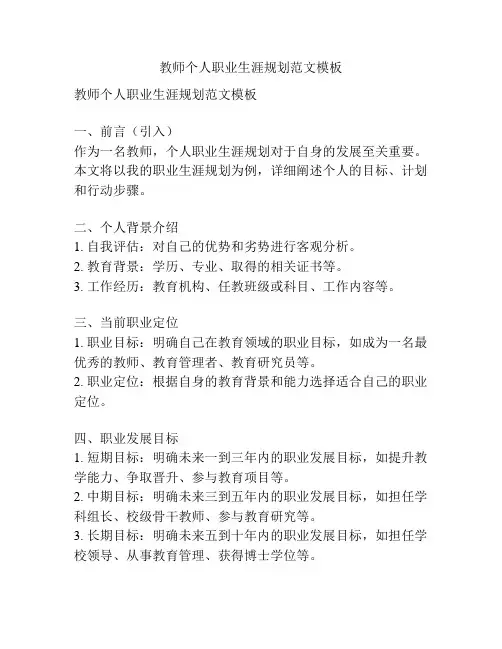 教师个人职业生涯规划范文模板

教师个人职业生涯规划范文模板

一、前言（引入）
作为一名教师，个人职业生涯规划对于自身的发展至关重要。本文将以我的职业生涯规划为例，详细阐述个人的目标、计划和行动步骤。

二、个人背景介绍
1. 自我评估：对自己的优势和劣势进行客观分析。
2. 教育背景：学历、专业、取得的相关证书等。
3. 工作经历：教育机构、任教班级或科目、工作内容等。

三、当前职业定位
1. 职业目标：明确自己在教育领域的职业目标，如成为一名最优秀的教师、教育管理者、教育研究员等。
2. 职业定位：根据自身的教育背景和能力选择适合自己的职业定位。

四、职业发展目标
1. 短期目标：明确未来一到三年内的职业发展目标，如提升教学能力、争取晋升、参与教育项目等。
2. 中期目标：明确未来三到五年内的职业发展目标，如担任学科组长、校级骨干教师、参与教育研究等。
3. 长期目标：明确未来五到十年内的职业发展目标，如担任学校领导、从事教育管理、获得博士学位等。